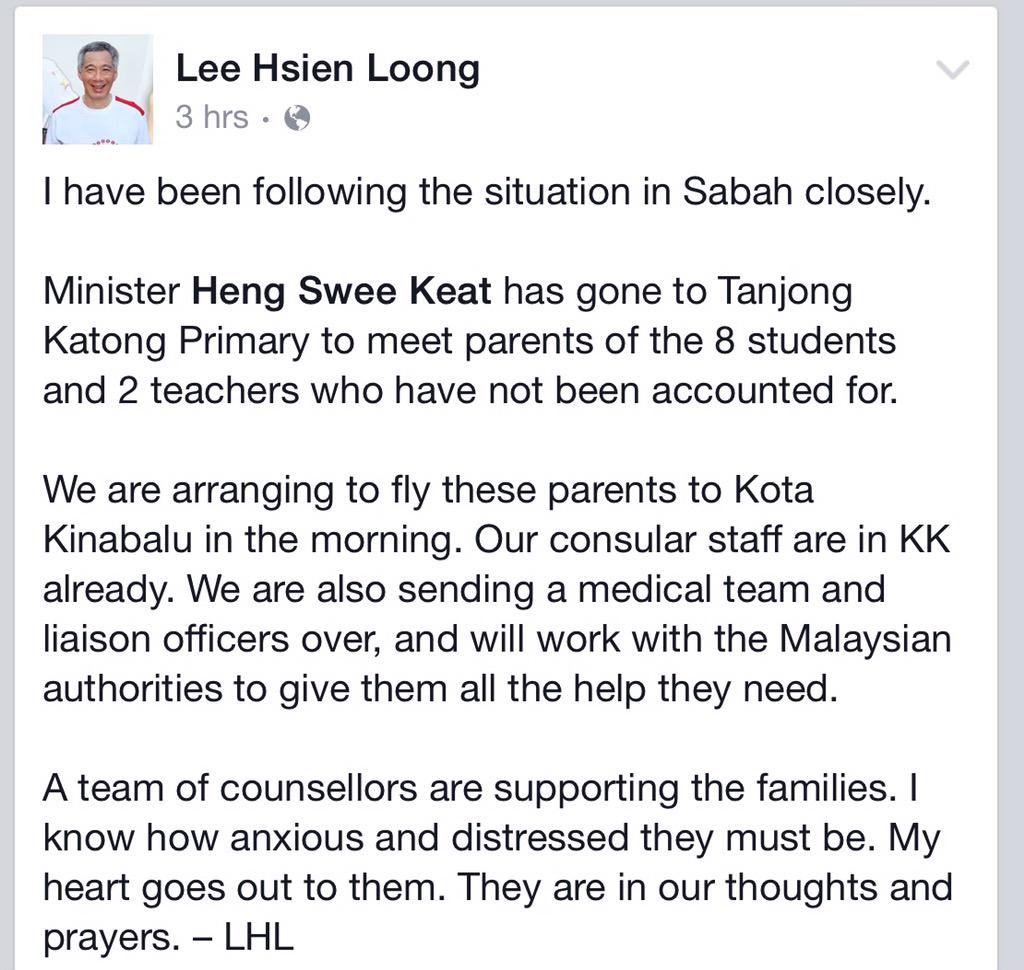 Lee Hsien Loong
3 hrs ·

I have been following the situation in Sabah closely.

Minister Heng Swee Keat has gone to Tanjong Katong Primary to meet parents of the 8 students and 2 teachers who have not been accounted for.

We are arranging to fly these parents to Kota Kinabalu in the morning. Our consular staff are in KK already. We are also sending a medical team and liaison officers over, and will work with the Malaysian authorities to give them all the help they need.

A team of counsellors are supporting the families. I know how anxious and distressed they must be. My heart goes out to them. They are in our thoughts and prayers. – LHL